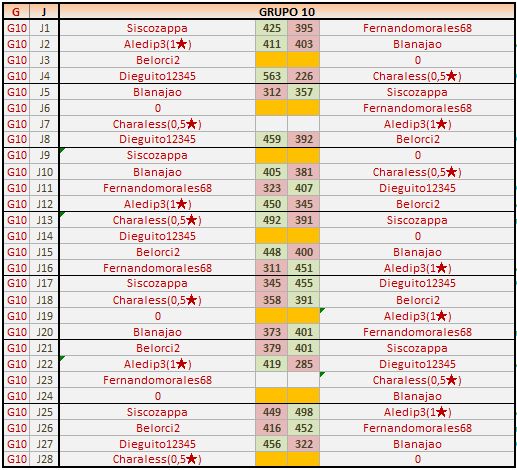 | G | J | GRUPO 10 | | | |
|---|---|---|---|---|---|
| G10 | J1 | Siscozappa | 425 | 395 | Fernandomorales68 |
| G10 | J2 | Aledip3(1★) | 411 | 403 | Blanajao |
| G10 | J3 | Belorci2 | | | 0 |
| G10 | J4 | Dieguito12345 | 563 | 226 | Charaless(0,5★) |
| G10 | J5 | Blanajao | 312 | 357 | Siscozappa |
| G10 | J6 | 0 | | | Fernandomorales68 |
| G10 | J7 | Charaless(0,5★) | | | Aledip3(1★) |
| G10 | J8 | Dieguito12345 | 459 | 392 | Belorci2 |
| G10 | J9 | Siscozappa | | | 0 |
| G10 | J10 | Blanajao | 405 | 381 | Charaless(0,5★) |
| G10 | J11 | Fernandomorales68 | 323 | 407 | Dieguito12345 |
| G10 | J12 | Aledip3(1★) | 450 | 345 | Belorci2 |
| G10 | J13 | Charaless(0,5★) | 492 | 391 | Siscozappa |
| G10 | J14 | Dieguito12345 | | | 0 |
| G10 | J15 | Belorci2 | 448 | 400 | Blanajao |
| G10 | J16 | Fernandomorales68 | 311 | 451 | Aledip3(1★) |
| G10 | J17 | Siscozappa | 345 | 455 | Dieguito12345 |
| G10 | J18 | Charaless(0,5★) | 358 | 391 | Belorci2 |
| G10 | J19 | 0 | | | Aledip3(1★) |
| G10 | J20 | Blanajao | 373 | 401 | Fernandomorales68 |
| G10 | J21 | Belorci2 | 379 | 401 | Siscozappa |
| G10 | J22 | Aledip3(1★) | 419 | 285 | Dieguito12345 |
| G10 | J23 | Fernandomorales68 | | | Charaless(0,5★) |
| G10 | J24 | 0 | | | Blanajao |
| G10 | J25 | Siscozappa | 449 | 498 | Aledip3(1★) |
| G10 | J26 | Belorci2 | 416 | 452 | Fernandomorales68 |
| G10 | J27 | Dieguito12345 | 456 | 322 | Blanajao |
| G10 | J28 | Charaless(0,5★) | | | 0 |